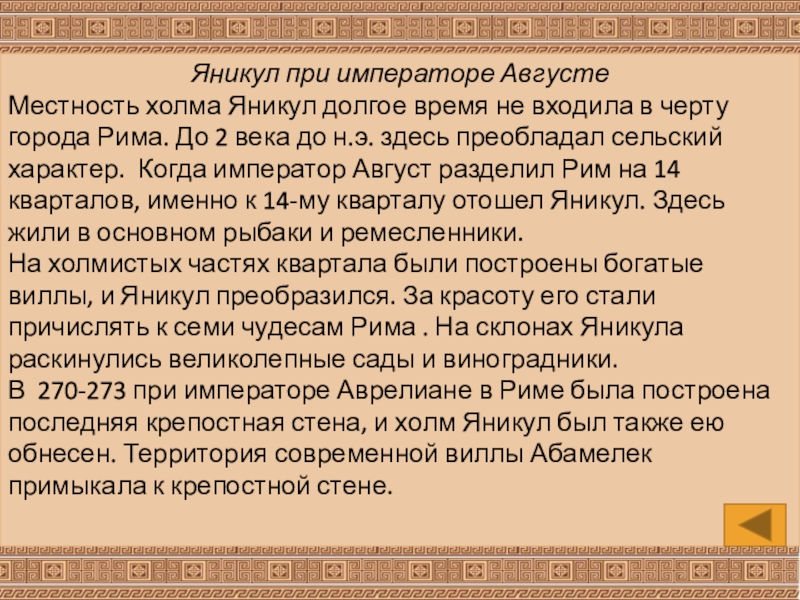 Яникул при императоре Августе

Местность холма Яникул долгое время не входила в черту города Рима. До 2 века до н.э. здесь преобладал сельский характер.  Когда император Август разделил Рим на 14 кварталов, именно к 14-му кварталу отошел Яникул. Здесь жили в основном рыбаки и ремесленники.

На холмистых частях квартала были построены богатые виллы, и Яникул преобразился. За красоту его стали причислять к семи чудесам Рима . На склонах Яникула раскинулись великолепные сады и виноградники.

В  270-273 при императоре Аврелиане в Риме была построена последняя крепостная стена, и холм Яникул был также ею обнесен. Территория современной виллы Абамелек примыкала к крепостной стене.